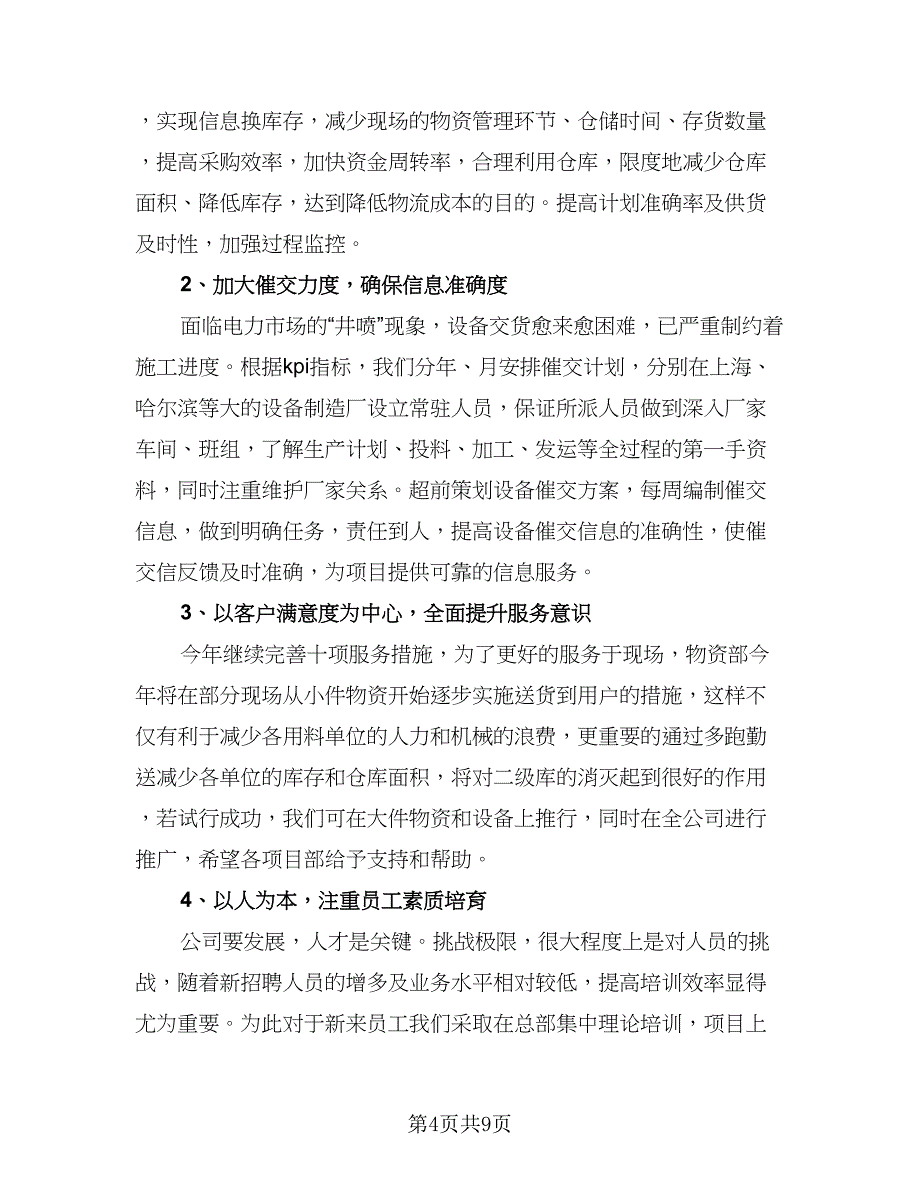 ，实现信息换库存，减少现场的物资管理环节、仓储时间、存货数量，提高采购效率，加快资金周转率，合理利用仓库，限度地减少仓库面积、降低库存，达到降低物流成本的目的。提高计划准确率及供货及时性，加强过程监控。

2、加大催交力度，确保信息准确度

面临电力市场的“井喷”现象，设备交货愈来愈困难，已严重制约着施工进度。根据kpi指标，我们分年、月安排催交计划，分别在上海、哈尔滨等大的设备制造厂设立常驻人员，保证所派人员做到深入厂家车间、班组，了解生产计划、投料、加工、发运等全过程的第一手资料，同时注重维护厂家关系。超前策划设备催交方案，每周编制催交信息，做到明确任务，责任到人，提高设备催交信息的准确性，使催交信反馈及时准确，为项目提供可靠的信息服务。

3、以客户满意度为中心，全面提升服务意识

今年继续完善十项服务措施，为了更好的服务于现场，物资部今年将在部分现场从小件物资开始逐步实施送货到用户的措施，这样不仅有利于减少各用料单位的人力和机械的浪费，更重要的通过多跑勤送减少各单位的库存和仓库面积，将对二级库的消灭起到很好的作用，若试行成功，我们可在大件物资和设备上推行，同时在全公司进行推广，希望各项目部给予支持和帮助。

4、以人为本，注重员工素质培育

公司要发展，人才是关键。挑战极限，很大程度上是对人员的挑战，随着新招聘人员的增多及业务水平相对较低，提高培训效率显得尤为重要。为此对于新来员工我们采取在总部集中理论培训，项目上

第4页共9页